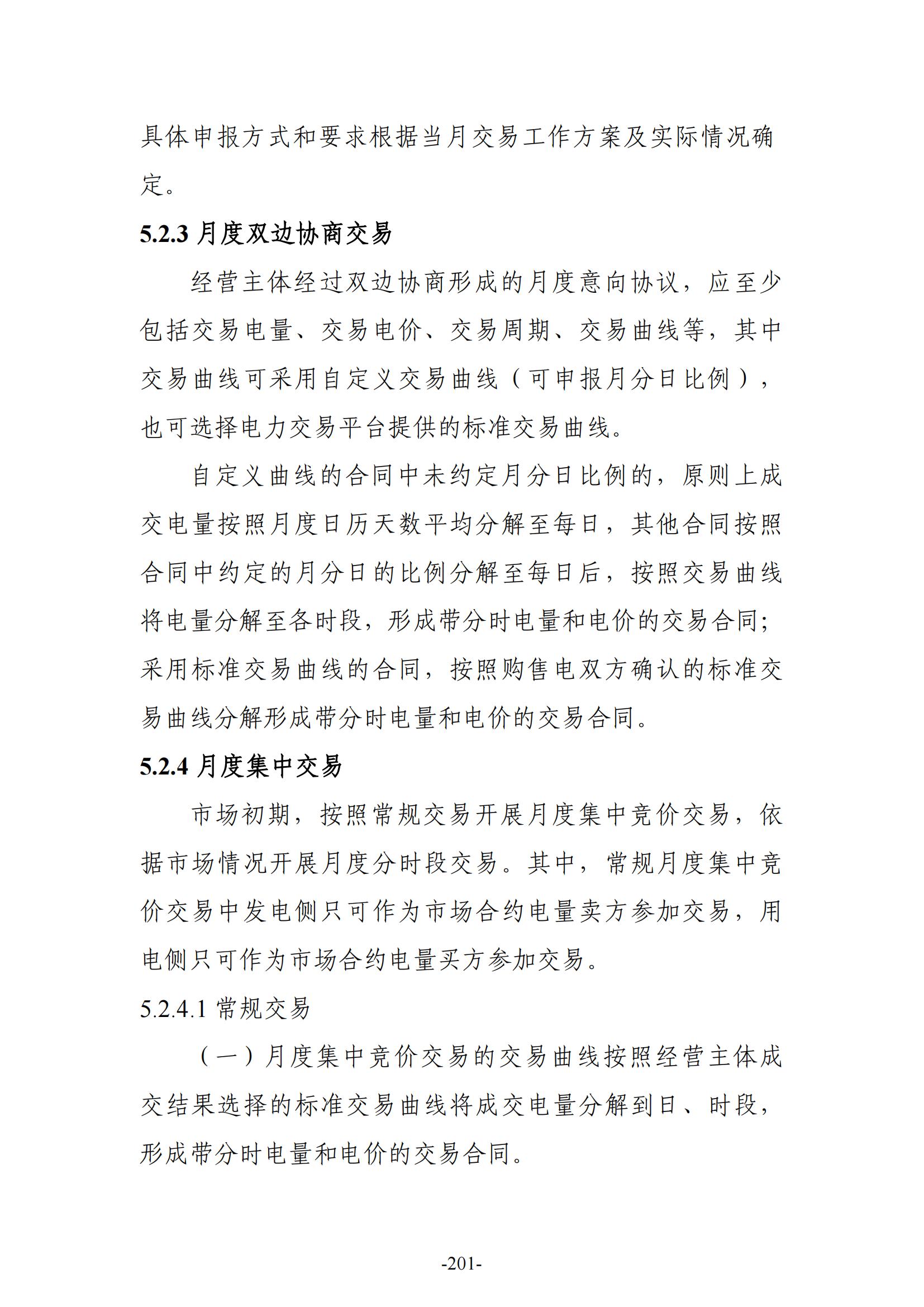 具体申报方式和要求根据当月交易工作方案及实际情况确定。

5.2.3 月度双边协商交易

经营主体经过双边协商形成的月度意向协议，应至少包括交易电量、交易电价、交易周期、交易曲线等，其中交易曲线可采用自定义交易曲线（可申报月分日比例），也可选择电力交易平台提供的标准交易曲线。

自定义曲线的合同中未约定月分日比例的，原则上成交电量按照月度日历天数平均分解至每日，其他合同按照合同中约定的月分日的比例分解至每日后，按照交易曲线将电量分解至各时段，形成带分时电量和电价的交易合同；采用标准交易曲线的合同，按照购售电双方确认的标准交易曲线分解形成带分时电量和电价的交易合同。

5.2.4 月度集中交易

市场初期，按照常规交易开展月度集中竞价交易，依据市场情况开展月度分时段交易。其中，常规月度集中竞价交易中发电侧只可作为市场合约电量卖方参加交易，用电侧只可作为市场合约电量买方参加交易。

5.2.4.1 常规交易

（一）月度集中竞价交易的交易曲线按照经营主体成交结果选择的标准交易曲线将成交电量分解到日、时段，形成带分时电量和电价的交易合同。

-201-